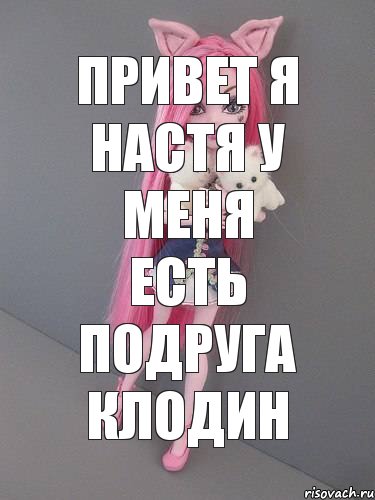 ПРИВЕТ Я НАСТЯ У МЕНЯ ЕСТЬ ПОДРУГА КЛОДИН

risovach.ru